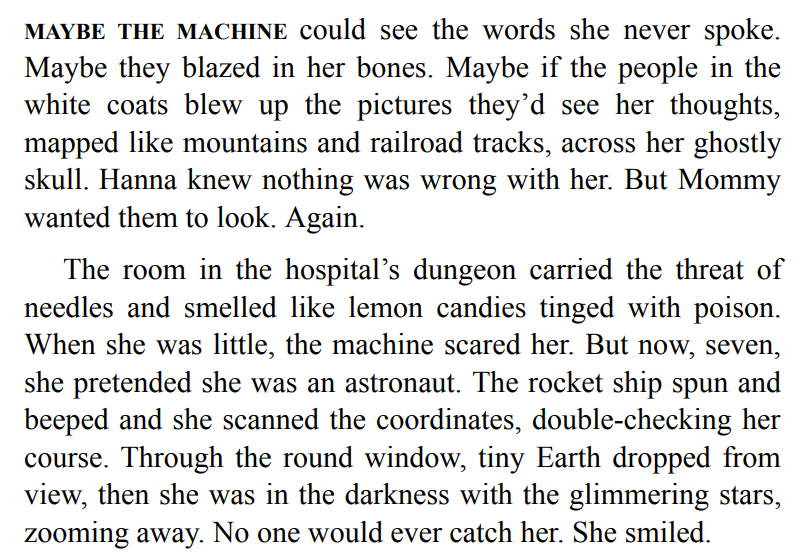 MAYBE THE MACHINE could see the words she never spoke. Maybe they blazed in her bones. Maybe if the people in the white coats blew up the pictures they'd see her thoughts, mapped like mountains and railroad tracks, across her ghostly skull. Hanna knew nothing was wrong with her. But Mommy wanted them to look. Again.

The room in the hospital's dungeon carried the threat of needles and smelled like lemon candies tinged with poison. When she was little, the machine scared her. But now, seven, she pretended she was an astronaut. The rocket ship spun and beeped and she scanned the coordinates, double-checking her course. Through the round window, tiny Earth dropped from view, then she was in the darkness with the glimmering stars, zooming away. No one would ever catch her. She smiled.